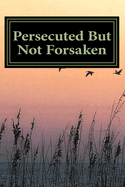 Persecuted But Not Forsaken